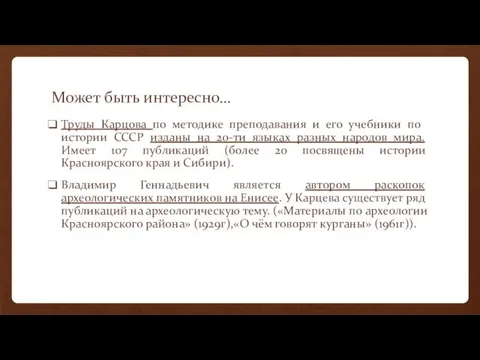 Может быть интересно…

❑ Труды Карцова по методике преподавания и его учебники по истории СССР изданы на 20-ти языках разных народов мира. Имеет 107 публикаций (более 20 посвящены истории Красноярского края и Сибири).

❑ Владимир Геннадьевич является автором раскопок археологических памятников на Енисее. У Карцева существует ряд публикаций на археологическую тему. («Материалы по археологии Красноярского района» (1929г),«О чём говорят курганы» (1961г)).